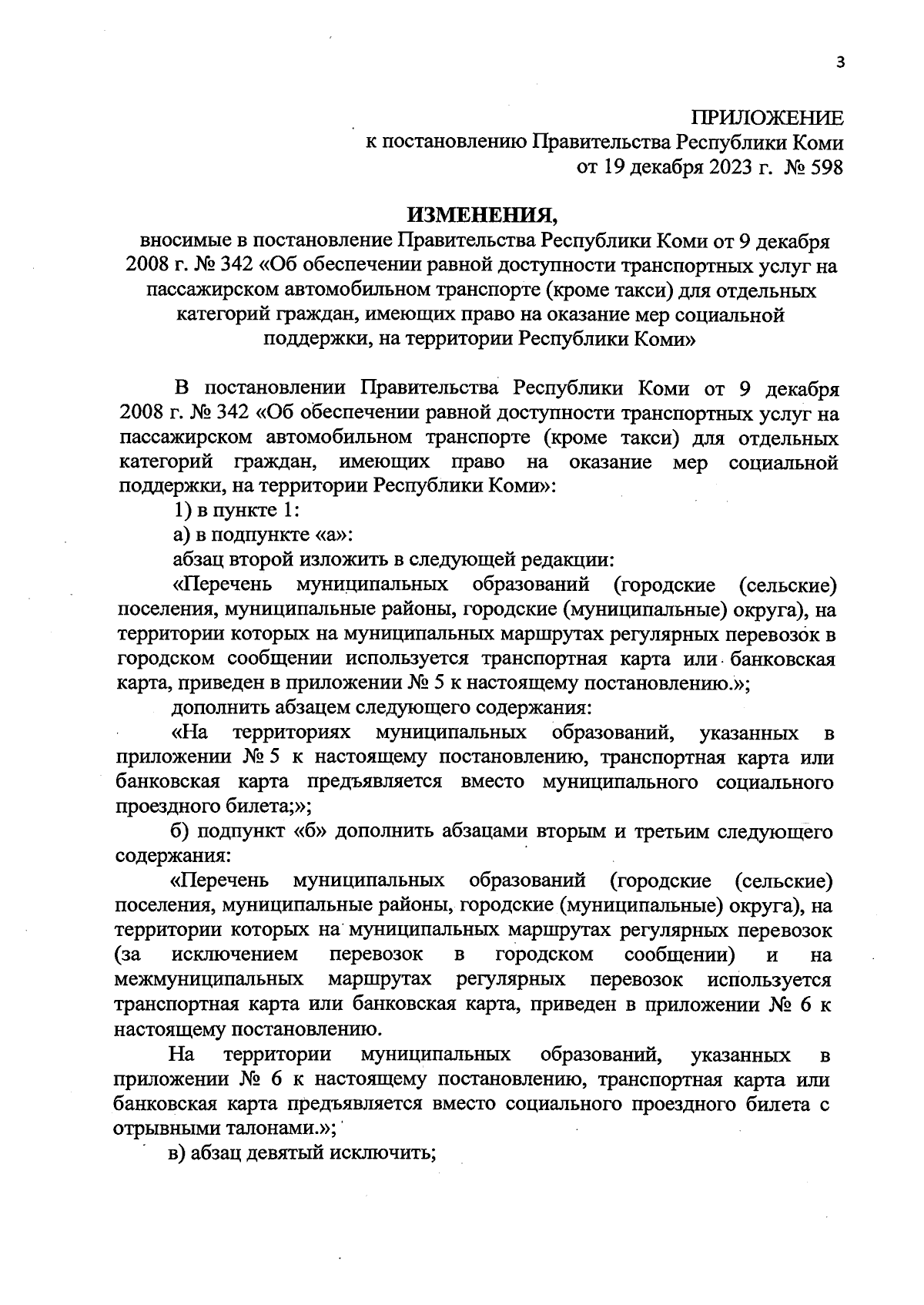 3

ПРИЛОЖЕНИЕ
к постановлению Правительства Республики Коми
от 19 декабря 2023 г. № 598

ИЗМЕНЕНИЯ,
вносимые в постановление Правительства Республики Коми от 9 декабря 2008 г. № 342 «Об обеспечении равной доступности транспортных услуг на пассажирском автомобильном транспорте (кроме такси) для отдельных категорий граждан, имеющих право на оказание мер социальной поддержки, на территории Республики Коми»

В постановлении Правительства Республики Коми от 9 декабря 2008 г. № 342 «Об обеспечении равной доступности транспортных услуг на пассажирском автомобильном транспорте (кроме такси) для отдельных категорий граждан, имеющих право на оказание мер социальной поддержки, на территории Республики Коми»:

1) в пункте 1:

а) в подпункте «а»:

абзац второй изложить в следующей редакции:

«Перечень муниципальных образований (городские (сельские) поселения, муниципальные районы, городские (муниципальные) округа), на территории которых на муниципальных маршрутах регулярных перевозок в городском сообщении используется транспортная карта или банковская карта, приведен в приложении № 5 к настоящему постановлению.»;

дополнить абзацем следующего содержания:

«На территориях муниципальных образований, указанных в приложении № 5 к настоящему постановлению, транспортная карта или банковская карта предъявляется вместо муниципального социального проездного билета;»;

б) подпункт «б» дополнить абзацами вторым и третьим следующего содержания:

«Перечень муниципальных образований (городские (сельские) поселения, муниципальные районы, городские (муниципальные) округа), на территории которых на муниципальных маршрутах регулярных перевозок (за исключением перевозок в городском сообщении) и на межмуниципальных маршрутах регулярных перевозок используется транспортная карта или банковская карта, приведен в приложении № 6 к настоящему постановлению.

На территории муниципальных образований, указанных в приложении № 6 к настоящему постановлению, транспортная карта или банковская карта предъявляется вместо социального проездного билета с отрывными талонами.»;

в) абзац девятый исключить;